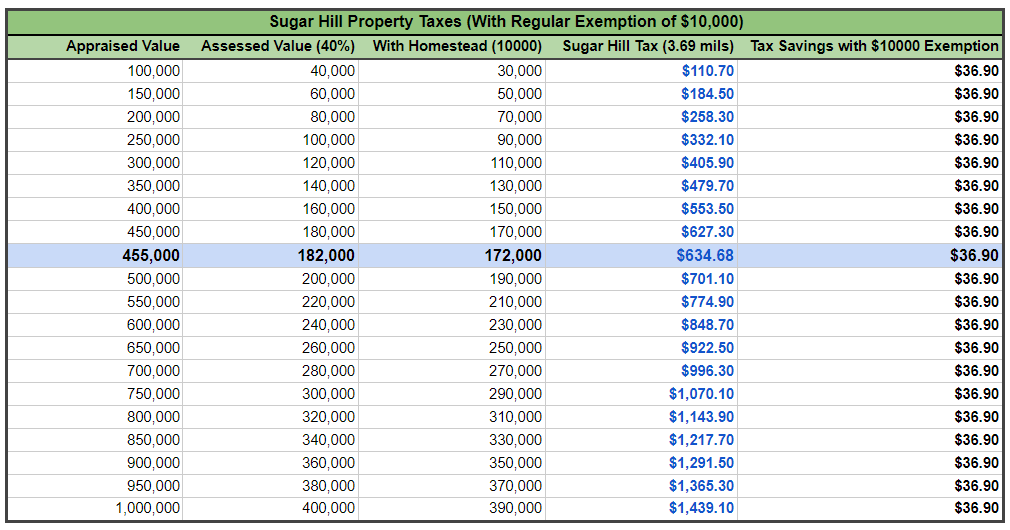 Sugar Hill Property Taxes (With Regular Exemption of $10,000)

| Appraised Value | Assessed Value (40%) | With Homestead (10000) | Sugar Hill Tax (3.69 mils) | Tax Savings with $10000 Exemption |
|---|---|---|---|---|
| 100,000 | 40,000 | 30,000 | $110.70 | $36.90 |
| 150,000 | 60,000 | 50,000 | $184.50 | $36.90 |
| 200,000 | 80,000 | 70,000 | $258.30 | $36.90 |
| 250,000 | 100,000 | 90,000 | $332.10 | $36.90 |
| 300,000 | 120,000 | 110,000 | $405.90 | $36.90 |
| 350,000 | 140,000 | 130,000 | $479.70 | $36.90 |
| 400,000 | 160,000 | 150,000 | $553.50 | $36.90 |
| 450,000 | 180,000 | 170,000 | $627.30 | $36.90 |
| 455,000 | 182,000 | 172,000 | $634.68 | $36.90 |
| 500,000 | 200,000 | 190,000 | $701.10 | $36.90 |
| 550,000 | 220,000 | 210,000 | $774.90 | $36.90 |
| 600,000 | 240,000 | 230,000 | $848.70 | $36.90 |
| 650,000 | 260,000 | 250,000 | $922.50 | $36.90 |
| 700,000 | 280,000 | 270,000 | $996.30 | $36.90 |
| 750,000 | 300,000 | 290,000 | $1,070.10 | $36.90 |
| 800,000 | 320,000 | 310,000 | $1,143.90 | $36.90 |
| 850,000 | 340,000 | 330,000 | $1,217.70 | $36.90 |
| 900,000 | 360,000 | 350,000 | $1,291.50 | $36.90 |
| 950,000 | 380,000 | 370,000 | $1,365.30 | $36.90 |
| 1,000,000 | 400,000 | 390,000 | $1,439.10 | $36.90 |